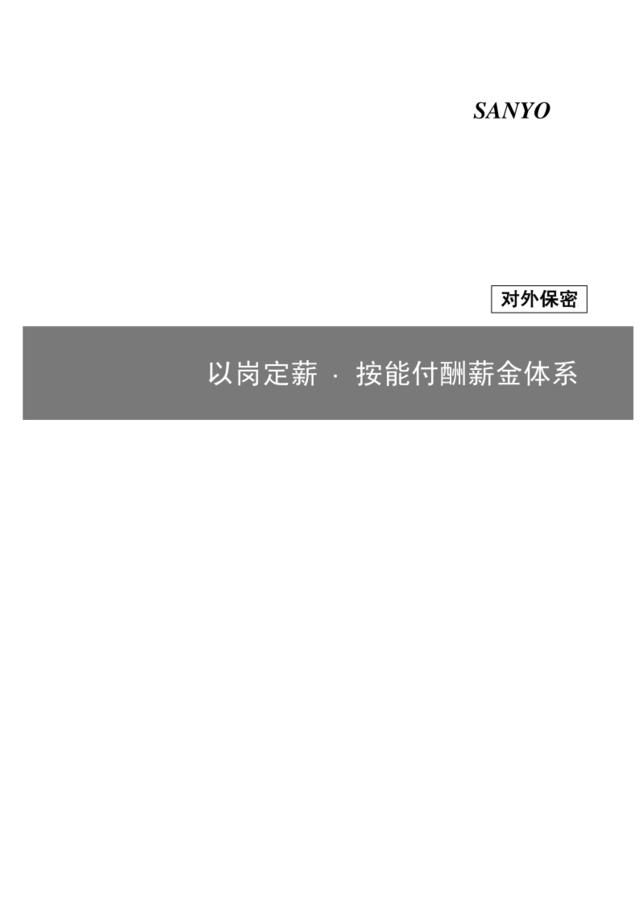 SANYO

对外保密

以岗定薪 · 按能付酬薪金体系